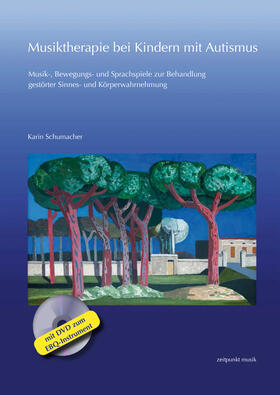 Musiktherapie bei Kindern mit Autismus

Musik-, Bewegungs- und Sprachspiele zur Behandlung gestörter Sinnes- und Körperwahrnehmung

Karin Schumacher

mit DVD zum EBQ-Instrument

zeitpunkt musik